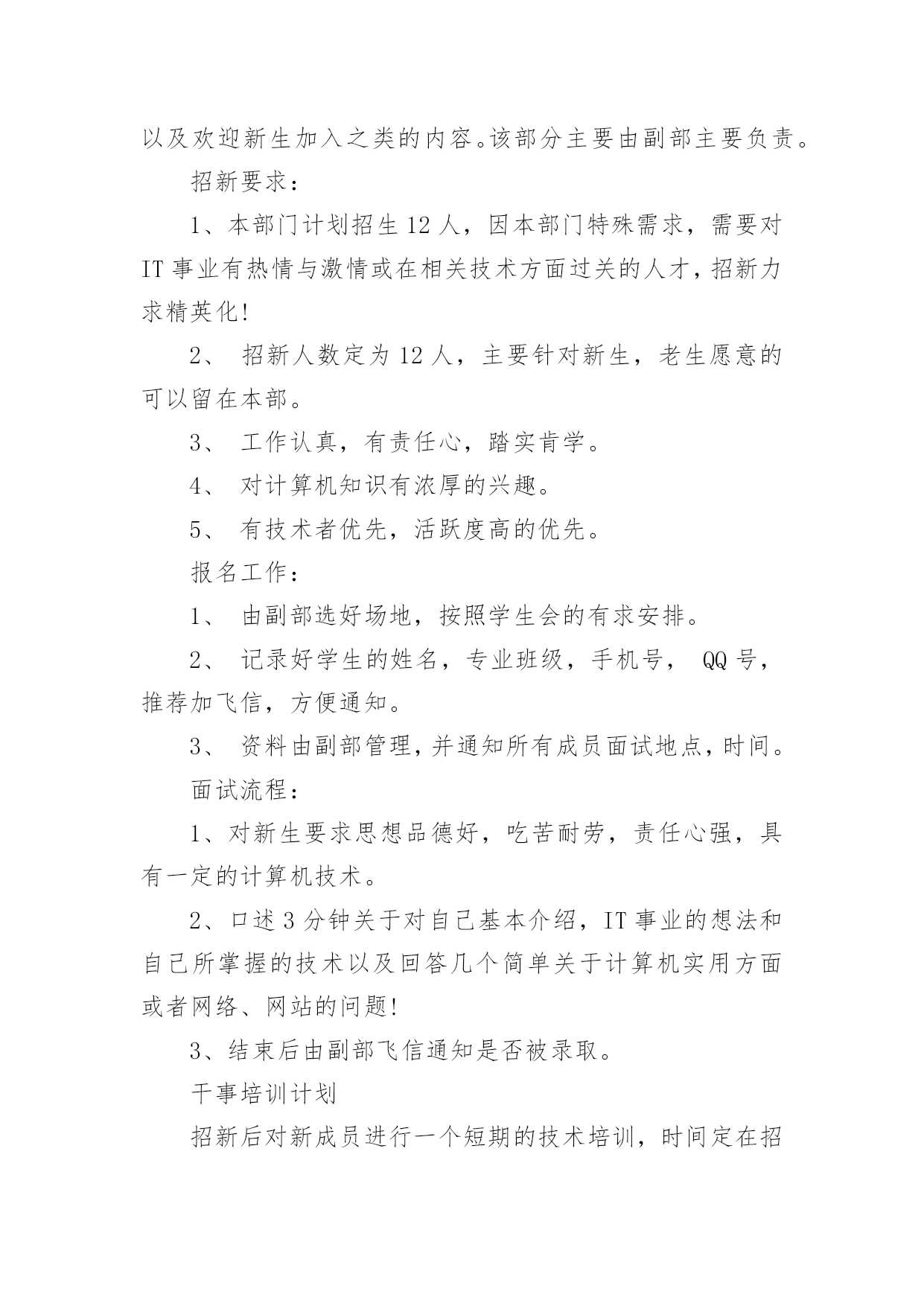 以及欢迎新生加入之类的内容。该部分主要由副部主要负责。

招新要求：

1、本部门计划招生 12 人，因本部门特殊需求，需要对 IT 事业有热情与激情或在相关技术方面过关的人才，招新力求精英化!

2、 招新人数定为 12 人，主要针对新生，老生愿意的可以留在本部。

3、 工作认真，有责任心，踏实肯学。

4、 对计算机知识有浓厚的兴趣。

5、 有技术者优先，活跃度高的优先。

报名工作：

1、 由副部选好场地，按照学生会的有求安排。

2、 记录好学生的姓名，专业班级，手机号， QQ 号，推荐加飞信，方便通知。

3、 资料由副部管理，并通知所有成员面试地点，时间。

面试流程：

1、对新生要求思想品德好，吃苦耐劳，责任心强，具有一定的计算机技术。

2、口述 3 分钟关于对自己基本介绍，IT 事业的想法和自己所掌握的技术以及回答几个简单关于计算机实用方面或者网络、网站的问题!

3、结束后由副部飞信通知是否被录取。

干事培训计划

招新后对新成员进行一个短期的技术培训，时间定在招